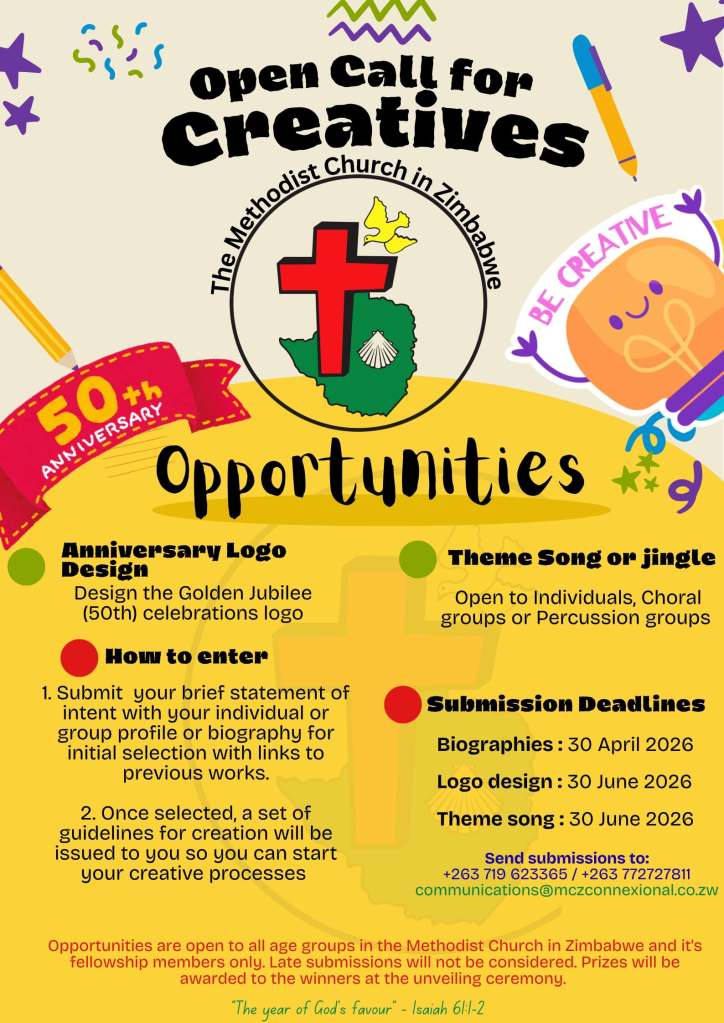 Open Call for Creatives

The Methodist Church in Zimbabwe

BE CREATIVE

50th ANNIVERSARY

Opportunities

Anniversary Logo Design

Design the Golden Jubilee (50th) celebrations logo

How to enter

1. Submit your brief statement of intent with your individual or group profile or biography for initial selection with links to previous works.

2. Once selected, a set of guidelines for creation will be issued to you so you can start your creative processes

Theme Song or jingle

Open to Individuals, Choral groups or Percussion groups

Submission Deadlines

Biographies : 30 April 2026

Logo design : 30 June 2026

Theme song : 30 June 2026

Send submissions to:
+263 719 623365 / +263 772727811
communications@mczconnexional.co.zw

Opportunities are open to all age groups in the Methodist Church in Zimbabwe and it's fellowship members only. Late submissions will not be considered. Prizes will be awarded to the winners at the unveiling ceremony.

"The year of God's favour" - Isaiah 61:1-2